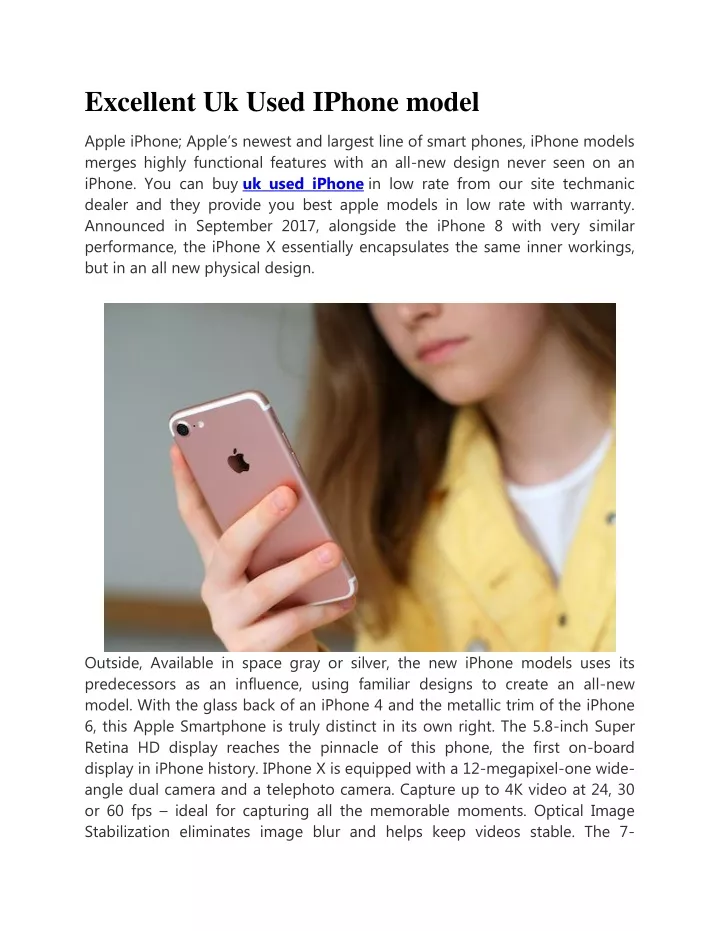 Excellent Uk Used IPhone model

Apple iPhone; Apple's newest and largest line of smart phones, iPhone models merges highly functional features with an all-new design never seen on an iPhone. You can buy uk used iPhone in low rate from our site techmanic dealer and they provide you best apple models in low rate with warranty. Announced in September 2017, alongside the iPhone 8 with very similar performance, the iPhone X essentially encapsulates the same inner workings, but in an all new physical design.

Outside, Available in space gray or silver, the new iPhone models uses its predecessors as an influence, using familiar designs to create an all-new model. With the glass back of an iPhone 4 and the metallic trim of the iPhone 6, this Apple Smartphone is truly distinct in its own right. The 5.8-inch Super Retina HD display reaches the pinnacle of this phone, the first on-board display in iPhone history. IPhone X is equipped with a 12-megapixel-one wide-angle dual camera and a telephoto camera. Capture up to 4K video at 24, 30 or 60 fps – ideal for capturing all the memorable moments. Optical Image Stabilization eliminates image blur and helps keep videos stable. The 7-